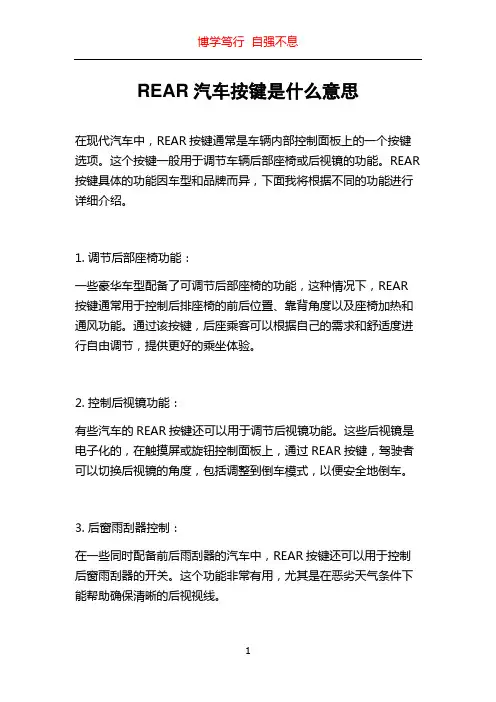 博学笃行 自强不息

REAR 汽车按键是什么意思

在现代汽车中，REAR 按键通常是车辆内部控制面板上的一个按键选项。这个按键一般用于调节车辆后部座椅或后视镜的功能。REAR 按键具体的功能因车型和品牌而异，下面我将根据不同的功能进行详细介绍。

1. 调节后部座椅功能：

一些豪华车型配备了可调节后部座椅的功能，这种情况下，REAR 按键通常用于控制后排座椅的前后位置、靠背角度以及座椅加热和通风功能。通过该按键，后座乘客可以根据自己的需求和舒适度进行自由调节，提供更好的乘坐体验。

2. 控制后视镜功能：

有些汽车的 REAR 按键还可以用于调节后视镜功能。这些后视镜是电子化的，在触摸屏或旋钮控制面板上，通过 REAR 按键，驾驶者可以切换后视镜的角度，包括调整到倒车模式，以便安全地倒车。

3. 后窗雨刮器控制：

在一些同时配备前后雨刮器的汽车中，REAR 按键还可以用于控制后窗雨刮器的开关。这个功能非常有用，尤其是在恶劣天气条件下能帮助确保清晰的后视视线。

1